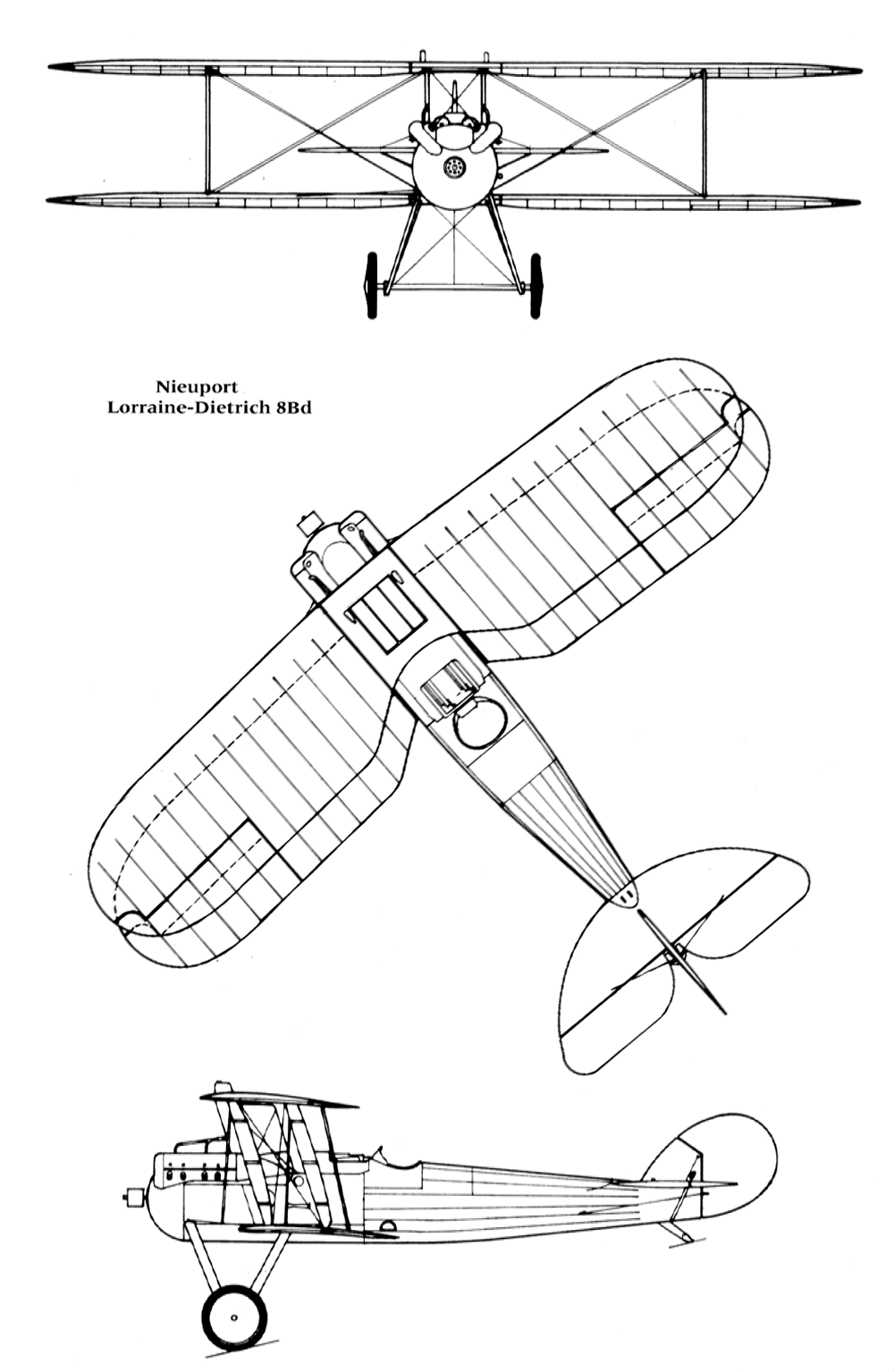 Nieuport
Lorraine-Dietrich 8Bd